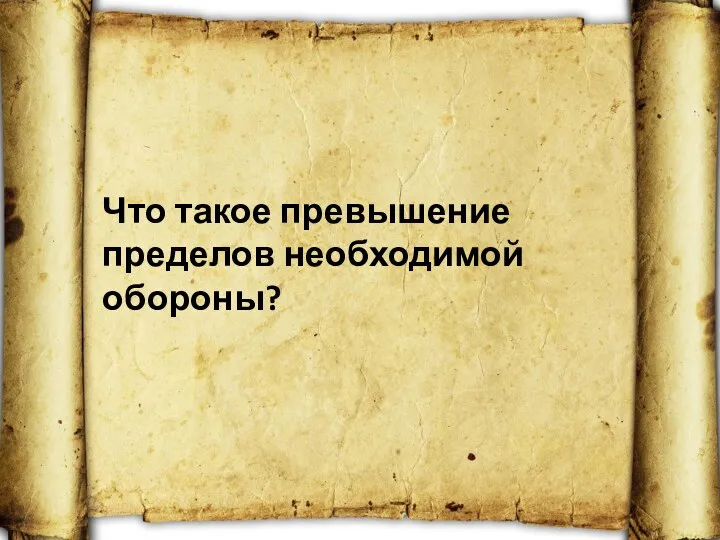 Что такое превышение пределов необходимой обороны?